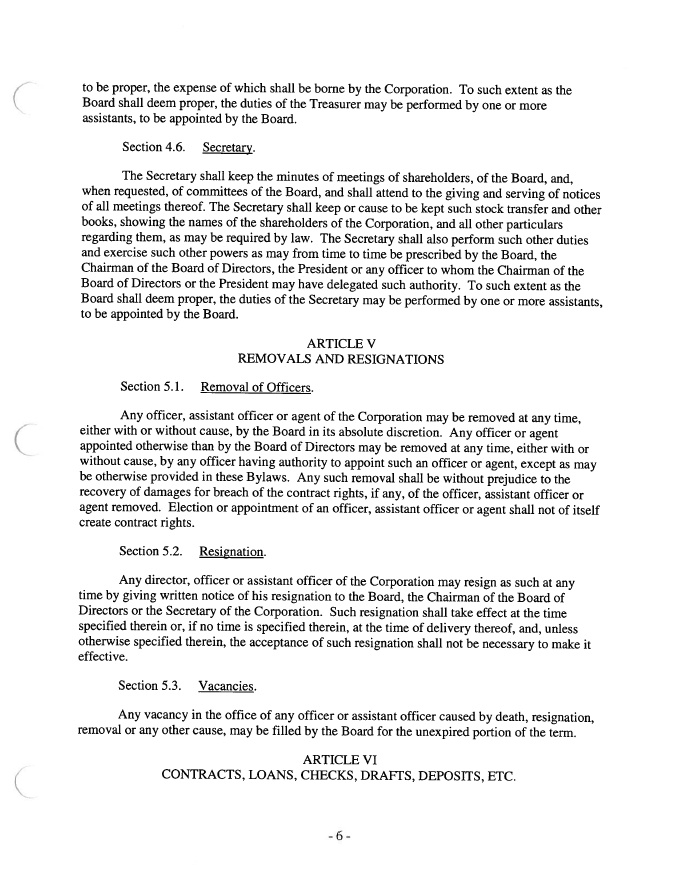 to be proper, the expense of which shall be borne by the Corporation. To such extent as the Board shall deem proper, the duties of the Treasurer may be performed by one or more assistants, to be appointed by the Board.

Section 4.6. Secretary.

The Secretary shall keep the minutes of meetings of shareholders, of the Board, and, when requested, of committees of the Board, and shall attend to the giving and serving of notices of all meetings thereof. The Secretary shall keep or cause to be kept such stock transfer and other books, showing the names of the shareholders of the Corporation, and all other particulars regarding them, as may be required by law. The Secretary shall also perform such other duties and exercise such other powers as may from time to time be prescribed by the Board, the Chairman of the Board of Directors, the President or any officer to whom the Chairman of the Board of Directors or the President may have delegated such authority. To such extent as the Board shall deem proper, the duties of the Secretary may be performed by one or more assistants, to be appointed by the Board.

ARTICLE V
REMOVALS AND RESIGNATIONS

Section 5.1. Removal of Officers.

Any officer, assistant officer or agent of the Corporation may be removed at any time, either with or without cause, by the Board in its absolute discretion. Any officer or agent appointed otherwise than by the Board of Directors may be removed at any time, either with or without cause, by any officer having authority to appoint such an officer or agent, except as may be otherwise provided in these Bylaws. Any such removal shall be without prejudice to the recovery of damages for breach of the contract rights, if any, of the officer, assistant officer or agent removed. Election or appointment of an officer, assistant officer or agent shall not of itself create contract rights.

Section 5.2. Resignation.

Any director, officer or assistant officer of the Corporation may resign as such at any time by giving written notice of his resignation to the Board, the Chairman of the Board of Directors or the Secretary of the Corporation. Such resignation shall take effect at the time specified therein or, if no time is specified therein, at the time of delivery thereof, and, unless otherwise specified therein, the acceptance of such resignation shall not be necessary to make it effective.

Section 5.3. Vacancies.

Any vacancy in the office of any officer or assistant officer caused by death, resignation, removal or any other cause, may be filled by the Board for the unexpired portion of the term.

ARTICLE VI
CONTRACTS, LOANS, CHECKS, DRAFTS, DEPOSITS, ETC.

- 6 -